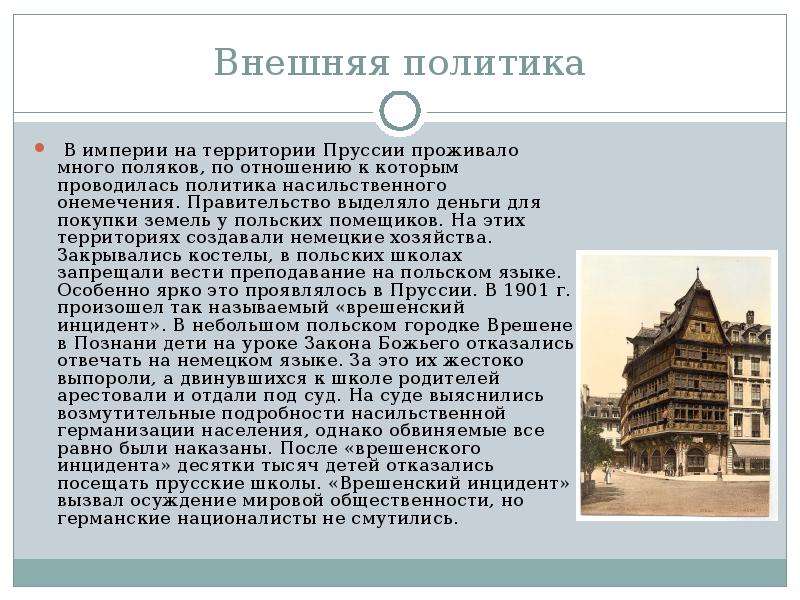 Внешняя политика

В империи на территории Пруссии проживало много поляков, по отношению к которым проводилась политика насильственного онемечения. Правительство выделяло деньги для покупки земель у польских помещиков. На этих территориях создавали немецкие хозяйства. Закрывались костелы, в польских школах запрещали вести преподавание на польском языке. Особенно ярко это проявлялось в Пруссии. В 1901 г. произошел так называемый «врешенский инцидент». В небольшом польском городке Врешене в Познани дети на уроке Закона Божьего отказались отвечать на немецком языке. За это их жестоко выпороли, а двинувшихся к школе родителей арестовали и отдали под суд. На суде выяснились возмутительные подробности насильственной германизации населения, однако обвиняемые все равно были наказаны. После «врешенского инцидента» десятки тысяч детей отказались посещать прусские школы. «Врешенский инцидент» вызвал осуждение мировой общественности, но германские националисты не смутились.